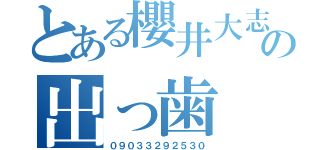 とある櫻井大志の
出っ歯
09033292530